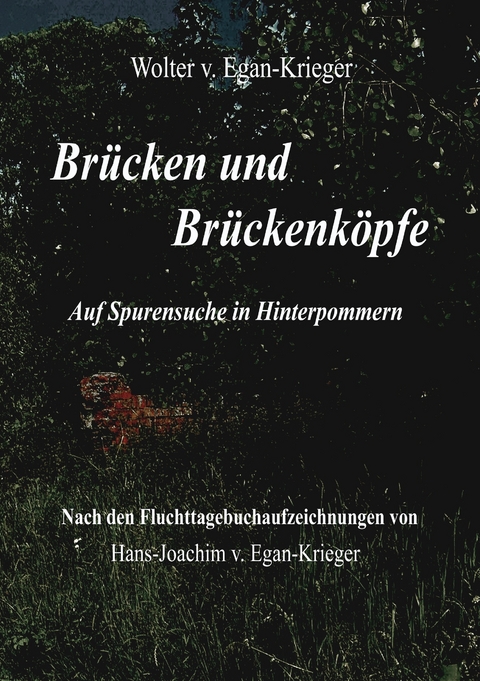 Wolter v. Egan-Krieger

Brücken und Brückenköpfe

Auf Spurensuche in Hinterpommern

Nach den Fluchttagebuchaufzeichnungen von
Hans-Joachim v. Egan-Krieger